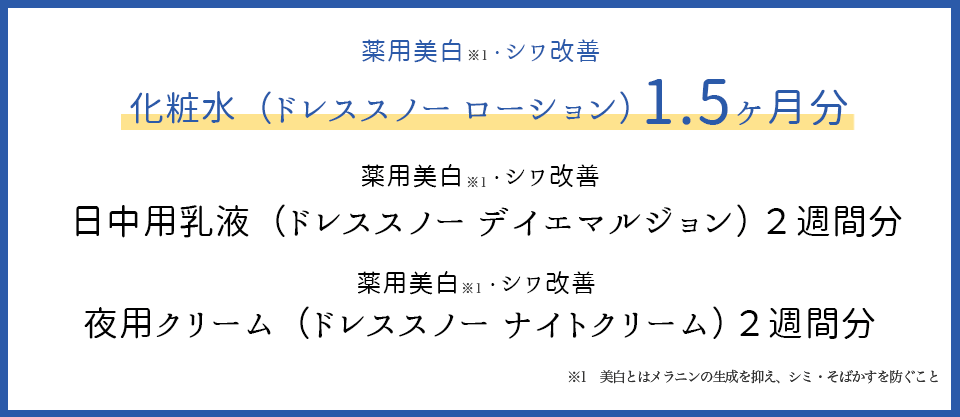 薬用美白※1・シワ改善
化粧水（ドレススノー ローション）1.5ヶ月分

薬用美白※1・シワ改善
日中用乳液（ドレススノー デイエマルジョン）2週間分

薬用美白※1・シワ改善
夜用クリーム（ドレススノー ナイトクリーム）2週間分

※1　美白とはメラニンの生成を抑え、シミ・そばかすを防ぐこと